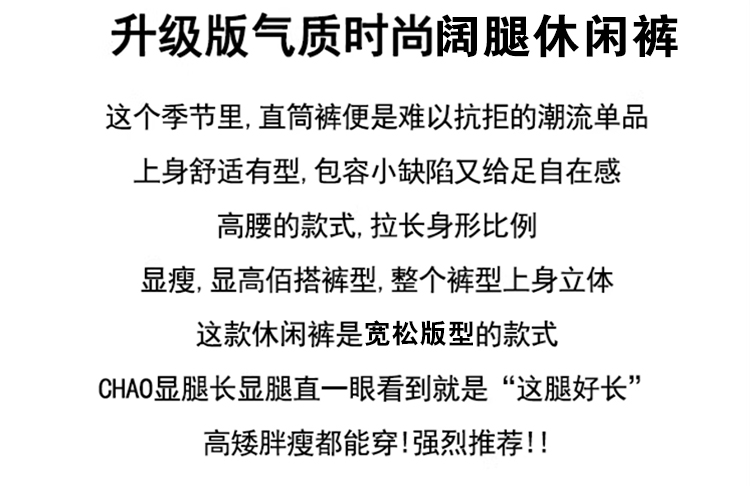 升级版气质时尚阔腿休闲裤

这个季节里,直筒裤便是难以抗拒的潮流单品

上身舒适有型,包容小缺陷又给足自在感

高腰的款式,拉长身形比例

显瘦,显高佰搭裤型,整个裤型上身立体

这款休闲裤是宽松版型的款式

CHAO显腿长显腿直一眼看到就是“这腿好长”

高矮胖瘦都能穿!强烈推荐!!